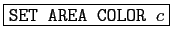 SET AREA COLOR $c$